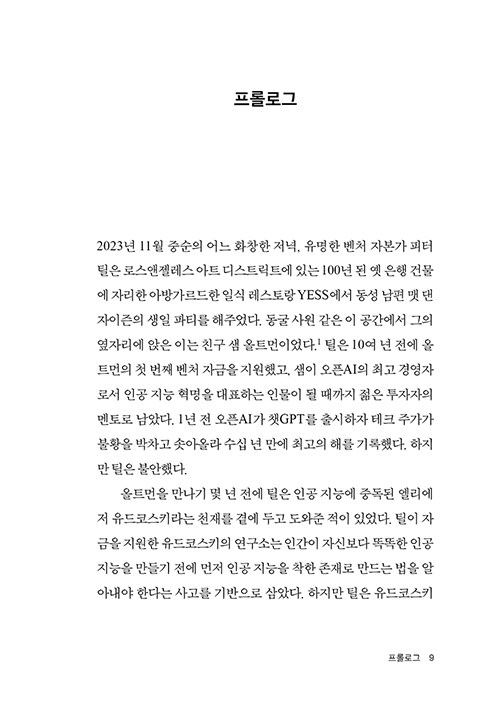 프롤로그

2023년 11월 중순의 어느 화창한 저녁, 유명한 벤처 자본가 피터 틸은 로스앤젤레스 아트 디스트릭트에 있는 100년 된 옛 은행 건물에 자리한 아방가르드한 일식 레스토랑 YESS에서 동성 남편 맷 댄자이즌의 생일 파티를 해주었다. 동굴 사원 같은 이 공간에서 그의 옆자리에 앉은 이는 친구 샘 올트먼이었다.$^1$ 틸은 10여 년 전에 올트먼의 첫 번째 벤처 자금을 지원했고, 샘이 오픈AI의 최고 경영자로서 인공 지능 혁명을 대표하는 인물이 될 때까지 젊은 투자자의 멘토로 남았다. 1년 전 오픈AI가 챗GPT를 출시하자 테크 주가가 불황을 박차고 솟아올라 수십 년 만에 최고의 해를 기록했다. 하지만 틸은 불안했다.

올트먼을 만나기 몇 년 전에 틸은 인공 지능에 중독된 엘리에저 유드코스키라는 천재를 곁에 두고 도와준 적이 있었다. 틸이 자금을 지원한 유드코스키의 연구소는 인간이 자신보다 똑똑한 인공 지능을 만들기 전에 먼저 인공 지능을 착한 존재로 만드는 법을 알아내야 한다는 사고를 기반으로 삼았다. 하지만 틸은 유드코스키

프롤로그 9